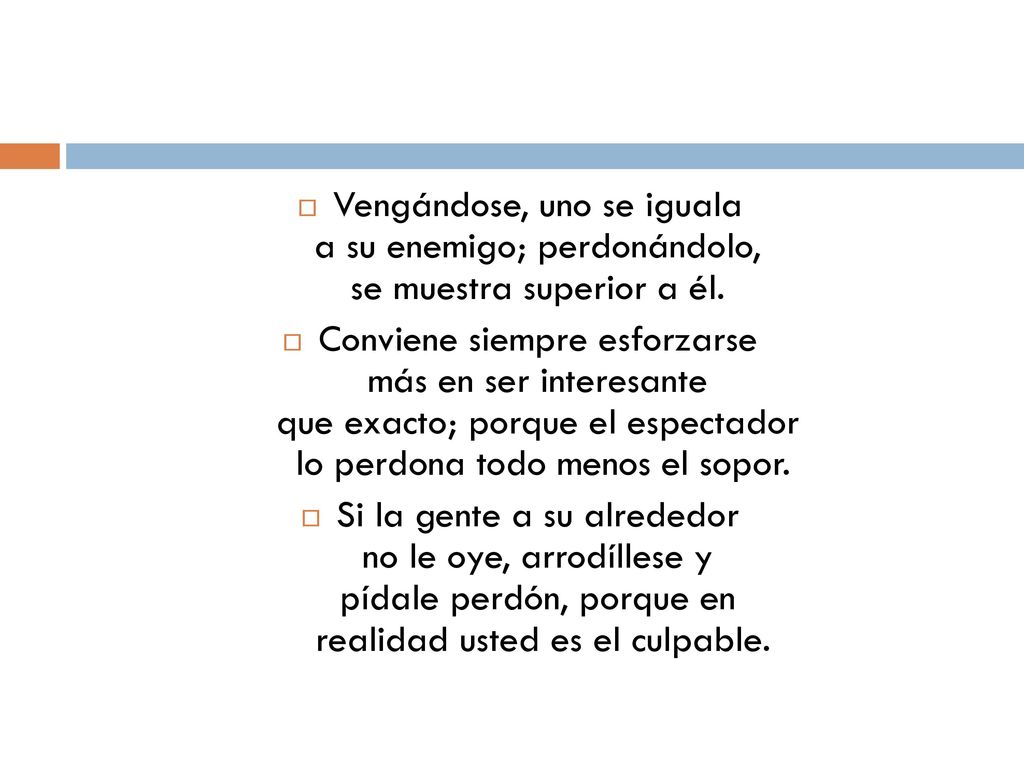 Vengándose, uno se iguala a su enemigo; perdonándolo, se muestra superior a él.

Conviene siempre esforzarse más en ser interesante que exacto; porque el espectador lo perdona todo menos el sopor.

Si la gente a su alrededor no le oye, arrodíllese y pídale perdón, porque en realidad usted es el culpable.